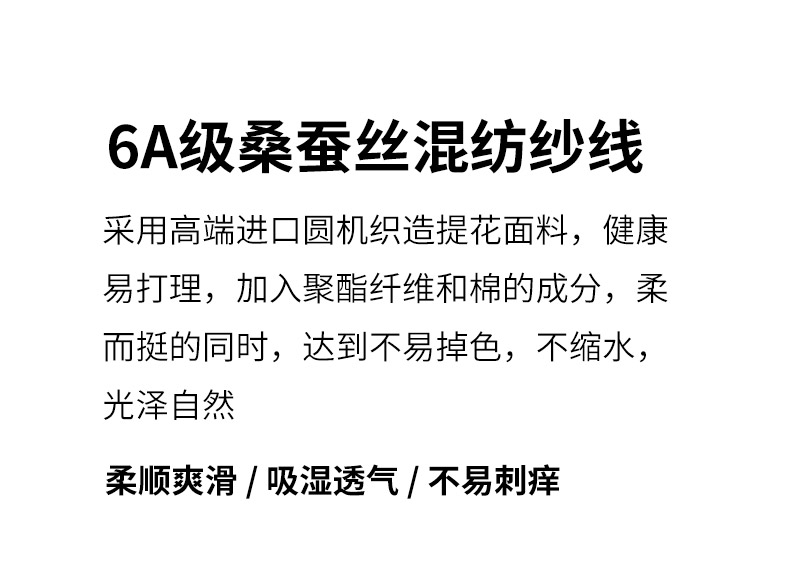 6A级桑蚕丝混纺纱线

采用高端进口圆机织造提花面料，健康易打理，加入聚酯纤维和棉的成分，柔而挺的同时，达到不易掉色，不缩水，光泽自然

柔顺爽滑 / 吸湿透气 / 不易刺痒